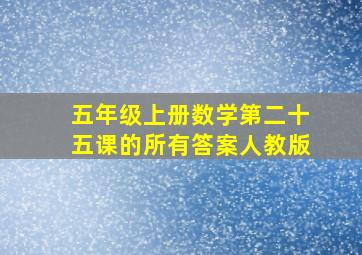 五年级上册数学第二十五课的所有答案人教版